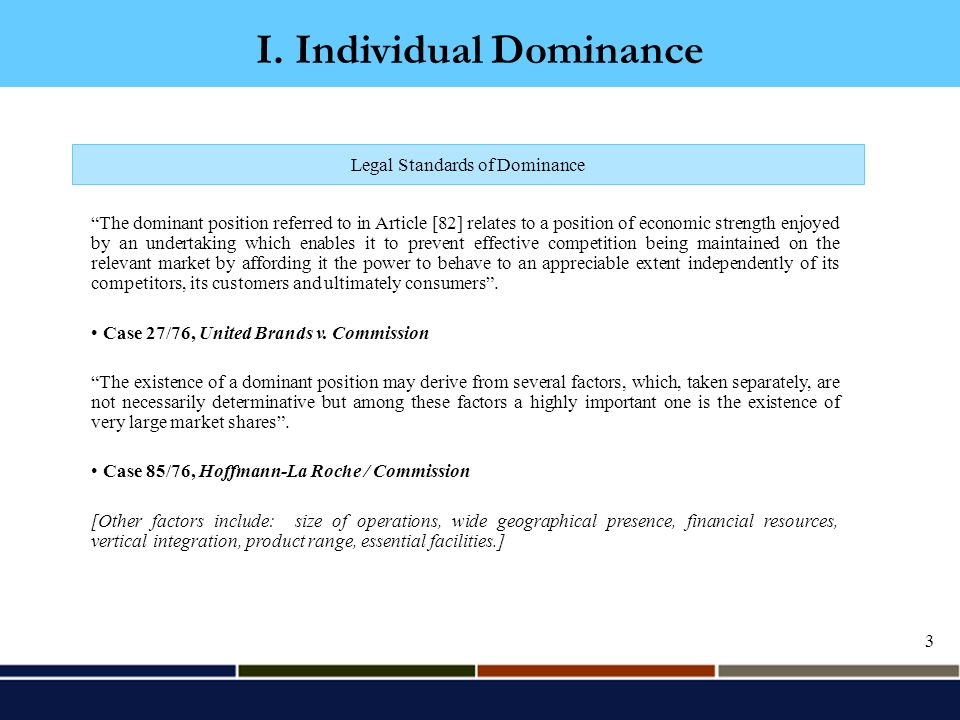 I. Individual Dominance

Legal Standards of Dominance

“The dominant position referred to in Article [82] relates to a position of economic strength enjoyed by an undertaking which enables it to prevent effective competition being maintained on the relevant market by affording it the power to behave to an appreciable extent independently of its competitors, its customers and ultimately consumers”.

• Case 27/76, United Brands v. Commission

“The existence of a dominant position may derive from several factors, which, taken separately, are not necessarily determinative but among these factors a highly important one is the existence of very large market shares”.

• Case 85/76, Hoffmann-La Roche / Commission

[Other factors include: size of operations, wide geographical presence, financial resources, vertical integration, product range, essential facilities.]

3